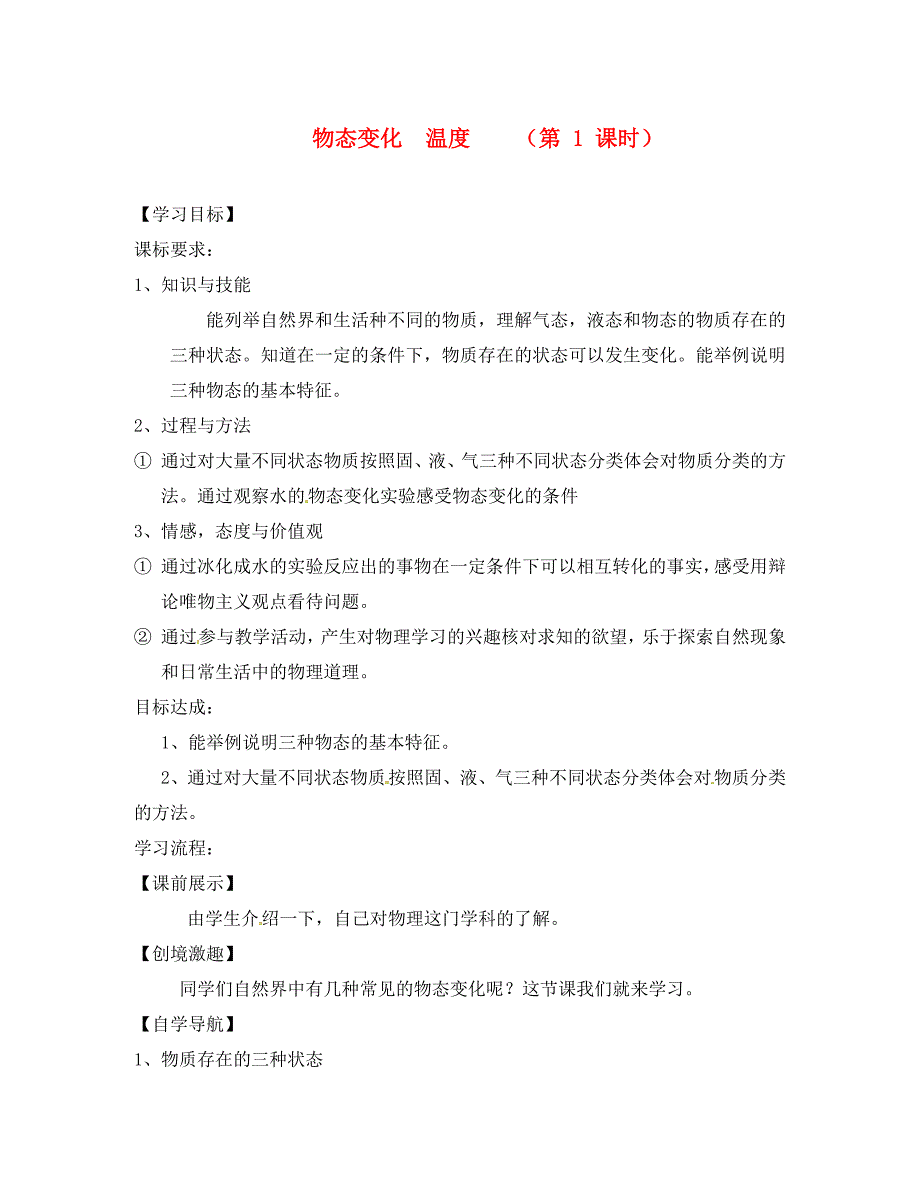 物态变化　温度　　（第 1 课时）

【学习目标】

课标要求：

1、知识与技能

能列举自然界和生活种不同的物质，理解气态，液态和物态的物质存在的三种状态。知道在一定的条件下，物质存在的状态可以发生变化。能举例说明三种物态的基本特征。

2、过程与方法

① 通过对大量不同状态物质按照固、液、气三种不同状态分类体会对物质分类的方法。通过观察水的物态变化实验感受物态变化的条件

3、情感，态度与价值观

① 通过冰化成水的实验反应出的事物在一定条件下可以相互转化的事实，感受用辩论唯物主义观点看待问题。

② 通过参与教学活动，产生对物理学习的兴趣核对求知的欲望，乐于探索自然现象和日常生活中的物理道理。

目标达成：

1、能举例说明三种物态的基本特征。

2、通过对大量不同状态物质按照固、液、气三种不同状态分类体会对物质分类的方法。

学习流程：

【课前展示】

由学生介绍一下，自己对物理这门学科的了解。

【创境激趣】

同学们自然界中有几种常见的物态变化呢？这节课我们就来学习。

【自学导航】

1、物质存在的三种状态